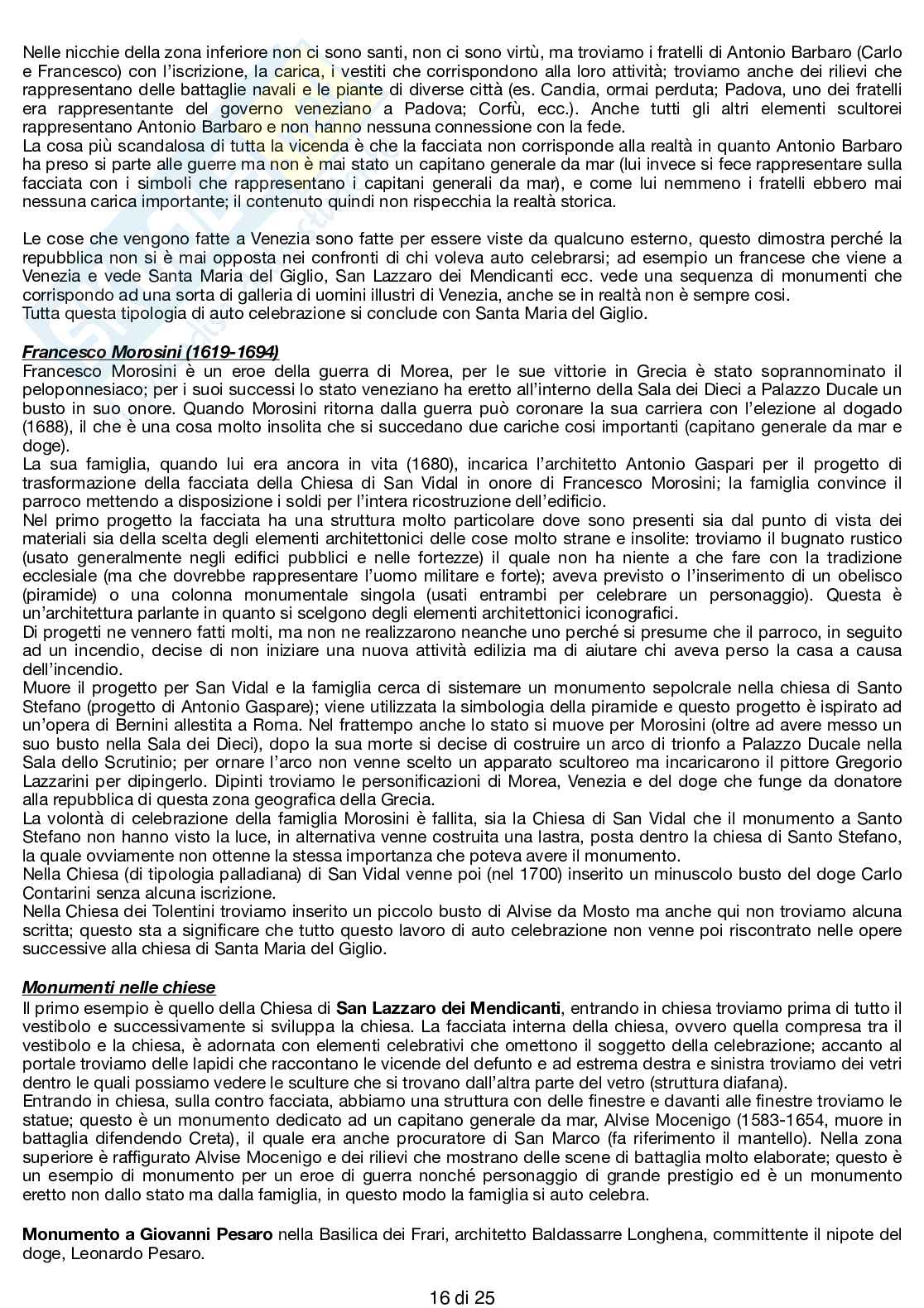 Nelle nicchie della zona inferiore non ci sono santi, non ci sono virtù, ma troviamo i fratelli di Antonio Barbaro (Carlo e Francesco) con l'iscrizione, la carica, i vestiti che corrispondono alla loro attività; troviamo anche dei rilievi che rappresentano delle battaglie navali e le piante di diverse città (es. Candia, ormai perduta; Padova, uno dei fratelli era rappresentante del governo veneziano a Padova; Corfù, ecc.). Anche tutti gli altri elementi scultorei rappresentano Antonio Barbaro e non hanno nessuna connessione con la fede.
La cosa più scandalosa di tutta la vicenda è che la facciata non corrisponde alla realtà in quanto Antonio Barbaro ha preso si parte alle guerre ma non è mai stato un capitano generale da mar (lui invece si fece rappresentare sulla facciata con i simboli che rappresentano i capitani generali da mar), e come lui nemmeno i fratelli ebbero mai nessuna carica importante; il contenuto quindi non rispecchia la realtà storica.

Le cose che vengono fatte a Venezia sono fatte per essere viste da qualcuno esterno, questo dimostra perché la repubblica non si è mai opposta nei confronti di chi voleva auto celebrarsi; ad esempio un francese che viene a Venezia e vede Santa Maria del Giglio, San Lazzaro dei Mendicanti ecc. vede una sequenza di monumenti che corrispondo ad una sorta di galleria di uomini illustri di Venezia, anche se in realtà non è sempre cosi.
Tutta questa tipologia di auto celebrazione si conclude con Santa Maria del Giglio.

Francesco Morosini (1619-1694)
Francesco Morosini è un eroe della guerra di Morea, per le sue vittorie in Grecia è stato soprannominato il peloponnesiaco; per i suoi successi lo stato veneziano ha eretto all'interno della Sala dei Dieci a Palazzo Ducale un busto in suo onore. Quando Morosini ritorna dalla guerra può coronare la sua carriera con l'elezione al dogado (1688), il che è una cosa molto insolita che si succedano due cariche cosi importanti (capitano generale da mar e doge).
La sua famiglia, quando lui era ancora in vita (1680), incarica l'architetto Antonio Gaspari per il progetto di trasformazione della facciata della Chiesa di San Vidal in onore di Francesco Morosini; la famiglia convince il parroco mettendo a disposizione i soldi per l'intera ricostruzione dell'edificio.
Nel primo progetto la facciata ha una struttura molto particolare dove sono presenti sia dal punto di vista dei materiali sia della scelta degli elementi architettonici delle cose molto strane e insolite: troviamo il bugnato rustico (usato generalmente negli edifici pubblici e nelle fortezze) il quale non ha niente a che fare con la tradizione ecclesiale (ma che dovrebbe rappresentare l'uomo militare e forte); aveva previsto o l'inserimento di un obelisco (piramide) o una colonna monumentale singola (usati entrambi per celebrare un personaggio). Questa è un'architettura parlante in quanto si scelgono degli elementi architettonici iconografici.
Di progetti ne vennero fatti molti, ma non ne realizzarono neanche uno perché si presume che il parroco, in seguito ad un incendio, decise di non iniziare una nuova attività edilizia ma di aiutare chi aveva perso la casa a causa dell'incendio.
Muore il progetto per San Vidal e la famiglia cerca di sistemare un monumento sepolcrale nella chiesa di Santo Stefano (progetto di Antonio Gaspare); viene utilizzata la simbologia della piramide e questo progetto è ispirato ad un'opera di Bernini allestita a Roma. Nel frattempo anche lo stato si muove per Morosini (oltre ad avere messo un suo busto nella Sala dei Dieci), dopo la sua morte si decise di costruire un arco di trionfo a Palazzo Ducale nella Sala dello Scrutinio; per ornare l'arco non venne scelto un apparato scultoreo ma incaricarono il pittore Gregorio Lazzarini per dipingerlo. Dipinti troviamo le personificazioni di Morea, Venezia e del doge che funge da donatore alla repubblica di questa zona geografica della Grecia.
La volontà di celebrazione della famiglia Morosini è fallita, sia la Chiesa di San Vidal che il monumento a Santo Stefano non hanno visto la luce, in alternativa venne costruita una lastra, posta dentro la chiesa di Santo Stefano, la quale ovviamente non ottenne la stessa importanza che poteva avere il monumento.
Nella Chiesa (di tipologia palladiana) di San Vidal venne poi (nel 1700) inserito un minuscolo busto del doge Carlo Contarini senza alcuna iscrizione.
Nella Chiesa dei Tolentini troviamo inserito un piccolo busto di Alvise da Mosto ma anche qui non troviamo alcuna scritta; questo sta a significare che tutto questo lavoro di auto celebrazione non venne poi riscontrato nelle opere successive alla chiesa di Santa Maria del Giglio.

Monumenti nelle chiese
Il primo esempio è quello della Chiesa di San Lazzaro dei Mendicanti, entrando in chiesa troviamo prima di tutto il vestibolo e successivamente si sviluppa la chiesa. La facciata interna della chiesa, ovvero quella compresa tra il vestibolo e la chiesa, è adornata con elementi celebrativi che omettono il soggetto della celebrazione; accanto al portale troviamo delle lapidi che raccontano le vicende del defunto e ad estrema destra e sinistra troviamo dei vetri dentro le quali possiamo vedere le sculture che si trovano dall'altra parte del vetro (struttura diafana).
Entrando in chiesa, sulla contro facciata, abbiamo una struttura con delle finestre e davanti alle finestre troviamo le statue; questo è un monumento dedicato ad un capitano generale da mar, Alvise Mocenigo (1583-1654, muore in battaglia difendendo Creta), il quale era anche procuratore di San Marco (fa riferimento il mantello). Nella zona superiore è raffigurato Alvise Mocenigo e dei rilievi che mostrano delle scene di battaglia molto elaborate; questo è un esempio di monumento per un eroe di guerra nonché personaggio di grande prestigio ed è un monumento eretto non dallo stato ma dalla famiglia, in questo modo la famiglia si auto celebra.

Monumento a Giovanni Pesaro nella Basilica dei Frari, architetto Baldassarre Longhena, committente il nipote del doge, Leonardo Pesaro.

16 di 25